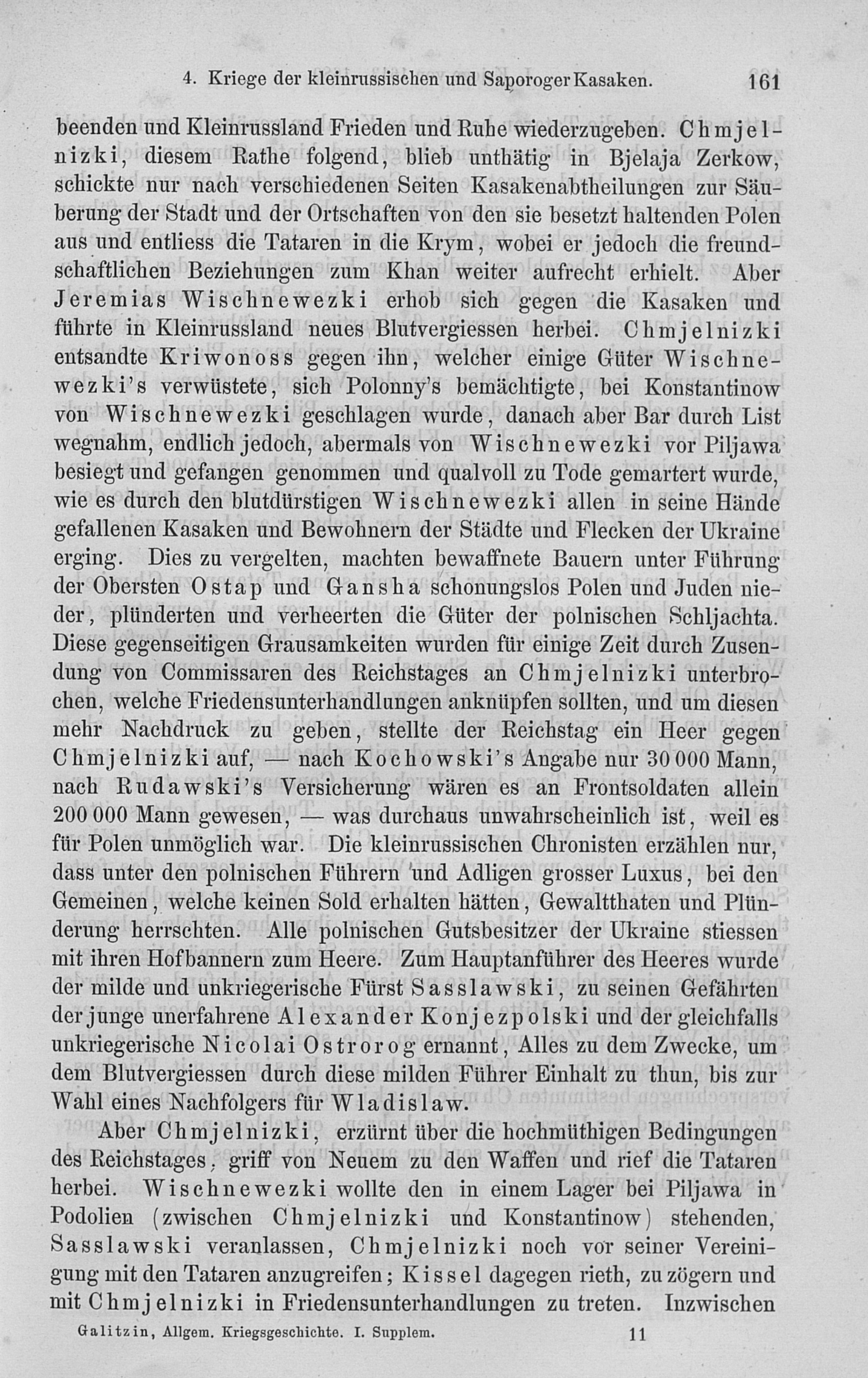 4. Kriege der kleinrussischen und Saporoger Kasaken. 161

beenden und Kleinrussland Frieden und Ruhe wiederzugeben. Chmjelnizki, diesem Rathe folgend, blieb unthätig in Bjelaja Zerkow, schickte nur nach verschiedenen Seiten Kasakenabtheilungen zur Säuberung der Stadt und der Ortschaften von den sie besetzt haltenden Polen aus und entliess die Tataren in die Krym, wobei er jedoch die freundschaftlichen Beziehungen zum Khan weiter aufrecht erhielt. Aber Jeremias Wischnewezki erhob sich gegen die Kasaken und führte in Kleinrussland neues Blutvergiessen herbei. Chmjelnizki entsandte Kriwonoss gegen ihn, welcher einige Güter Wischnewezki's verwüstete, sich Polonny's bemächtigte, bei Konstantinow von Wischnewezki geschlagen wurde, danach aber Bar durch List wegnahm, endlich jedoch, abermals von Wischnewezki vor Piljawa besiegt und gefangen genommen und qualvoll zu Tode gemartert wurde, wie es durch den blutdürstigen Wischnewezki allen in seine Hände gefallenen Kasaken und Bewohnern der Städte und Flecken der Ukraine erging. Dies zu vergelten, machten bewaffnete Bauern unter Führung der Obersten Ostap und Gansha schonungslos Polen und Juden nieder, plünderten und verheerten die Güter der polnischen Schljachta. Diese gegenseitigen Grausamkeiten wurden für einige Zeit durch Zusendung von Commissaren des Reichstages an Chmjelnizki unterbrochen, welche Friedensunterhandlungen anknüpfen sollten, und um diesen mehr Nachdruck zu geben, stellte der Reichstag ein Heer gegen Chmjelnizki auf, — nach Kochowski's Angabe nur 30 000 Mann, nach Rudawski's Versicherung wären es an Frontsoldaten allein 200 000 Mann gewesen, — was durchaus unwahrscheinlich ist, weil es für Polen unmöglich war. Die kleinrussischen Chronisten erzählen nur, dass unter den polnischen Führern und Adligen grosser Luxus, bei den Gemeinen, welche keinen Sold erhalten hätten, Gewaltthaten und Plünderung herrschten. Alle polnischen Gutsbesitzer der Ukraine stiessen mit ihren Hofbannern zum Heere. Zum Hauptanführer des Heeres wurde der milde und unkriegerische Fürst Sasslawski, zu seinen Gefährten der junge unerfahrene Alexander Konjezpolski und der gleichfalls unkriegerische Nicolai Ostrorog ernannt, Alles zu dem Zwecke, um dem Blutvergiessen durch diese milden Führer Einhalt zu thun, bis zur Wahl eines Nachfolgers für Wladislaw.

Aber Chmjelnizki, erzürnt über die hochmüthigen Bedingungen des Reichstages, griff von Neuem zu den Waffen und rief die Tataren herbei. Wischnewezki wollte den in einem Lager bei Piljawa in Podolien (zwischen Chmjelnizki und Konstantinow) stehenden, Sasslawski veranlassen, Chmjelnizki noch vor seiner Vereinigung mit den Tataren anzugreifen; Kissel dagegen rieth, zu zögern und mit Chmjelnizki in Friedensunterhandlungen zu treten. Inzwischen

Galitzin, Allgem. Kriegsgeschichte. I. Supplem. 11